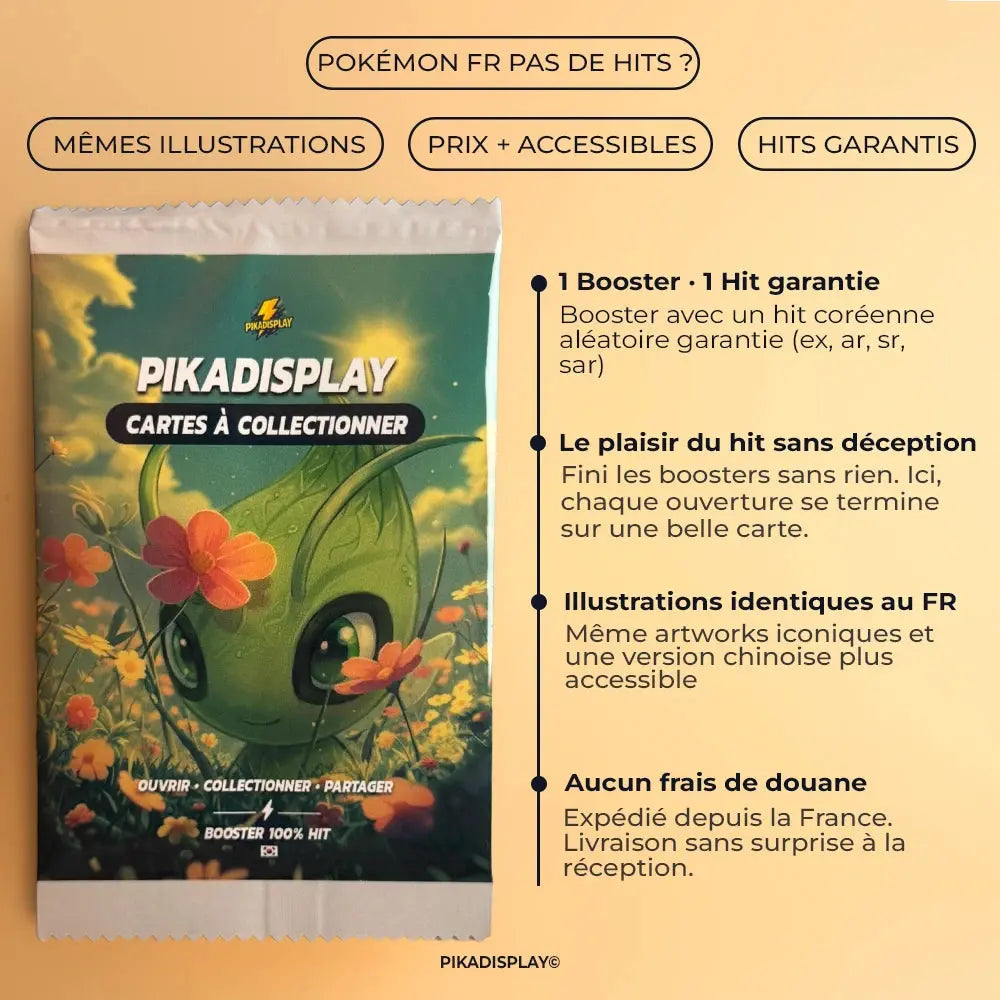 POKÉMON FR PAS DE HITS ?

MÊMES ILLUSTRATIONS

PRIX + ACCESSIBLES

HITS GARANTIS

PIKADISPLAY

PIKADISPLAY

CARTES À COLLECTIONNER

OUVRIR • COLLECTIONNER • PARTAGER

BOOSTER 100% HIT

1 Booster · 1 Hit garantie
Booster avec un hit coréenne aléatoire garantie (ex, ar, sr, sar)

Le plaisir du hit sans déception
Fini les boosters sans rien. Ici, chaque ouverture se termine sur une belle carte.

Illustrations identiques au FR
Même artworks iconiques et une version chinoise plus accessible

Aucun frais de douane
Expédié depuis la France. Livraison sans surprise à la réception.

PIKADISPLAY©